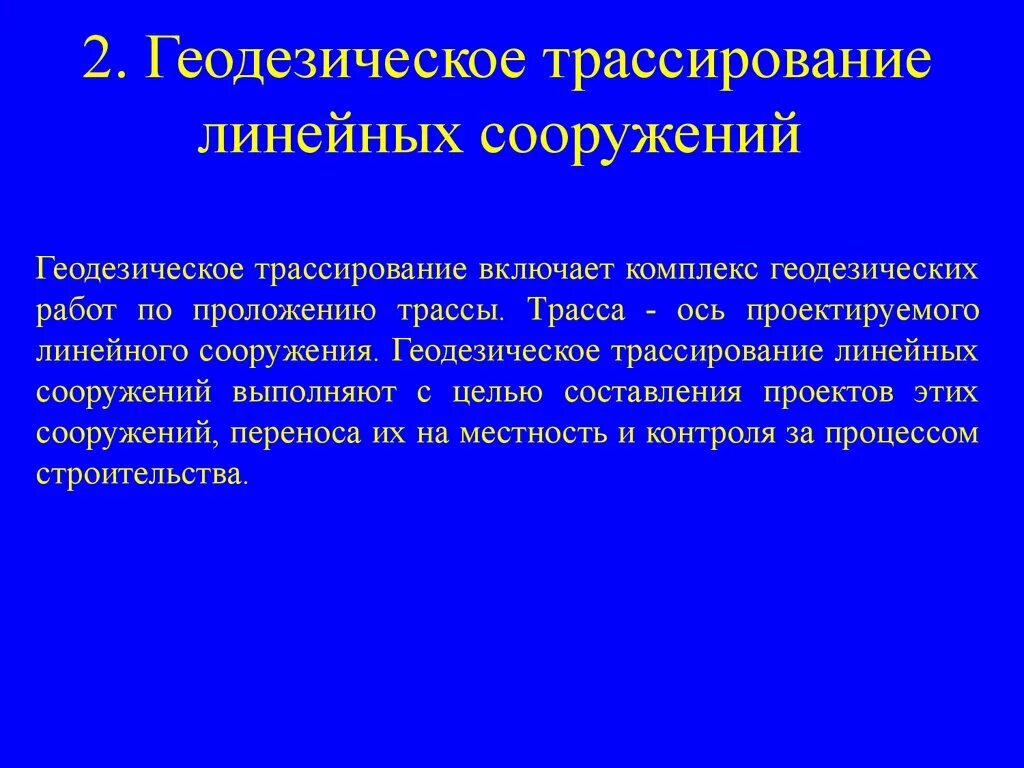 2. Геодезическое трассирование линейных сооружений

Геодезическое трассирование включает комплекс геодезических работ по проложению трассы. Трасса - ось проектируемого линейного сооружения. Геодезическое трассирование линейных сооружений выполняют с целью составления проектов этих сооружений, переноса их на местность и контроля за процессом строительства.